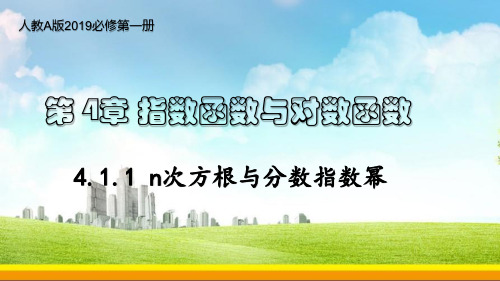 人教A版2019必修第一册

第 4章 指数函数与对数函数

4.1.1 n次方根与分数指数幂